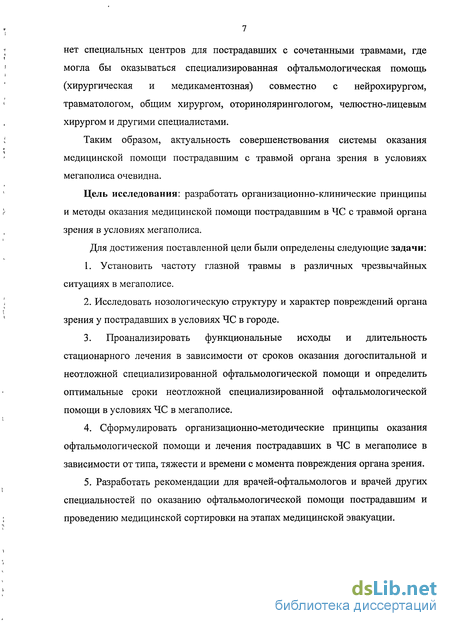 7

нет специальных центров для пострадавших с сочетанными травмами, где могла бы оказываться специализированная офтальмологическая помощь (хирургическая и медикаментозная) совместно с нейрохирургом, травматологом, общим хирургом, оториноларингологом, челюстно-лицевым хирургом и другими специалистами.

Таким образом, актуальность совершенствования системы оказания медицинской помощи пострадавшим с травмой органа зрения в условиях мегаполиса очевидна.

Цель исследования: разработать организационно-клинические принципы и методы оказания медицинской помощи пострадавшим в ЧС с травмой органа зрения в условиях мегаполиса.

Для достижения поставленной цели были определены следующие задачи:

1. Установить частоту глазной травмы в различных чрезвычайных ситуациях в мегаполисе.

2. Исследовать нозологическую структуру и характер повреждений органа зрения у пострадавших в условиях ЧС в городе.

3. Проанализировать функциональные исходы и длительность стационарного лечения в зависимости от сроков оказания догоспитальной и неотложной специализированной офтальмологической помощи и определить оптимальные сроки неотложной специализированной офтальмологической помощи в условиях ЧС в мегаполисе.

4. Сформулировать организационно-методические принципы оказания офтальмологической помощи и лечения пострадавших в ЧС в мегаполисе в зависимости от типа, тяжести и времени с момента повреждения органа зрения.

5. Разработать рекомендации для врачей-офтальмологов и врачей других специальностей по оказанию офтальмологической помощи пострадавшим и проведению медицинской сортировки на этапах медицинской эвакуации.

dsLib.net
библиотека диссертаций